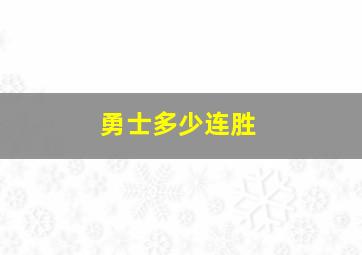 勇士多少连胜